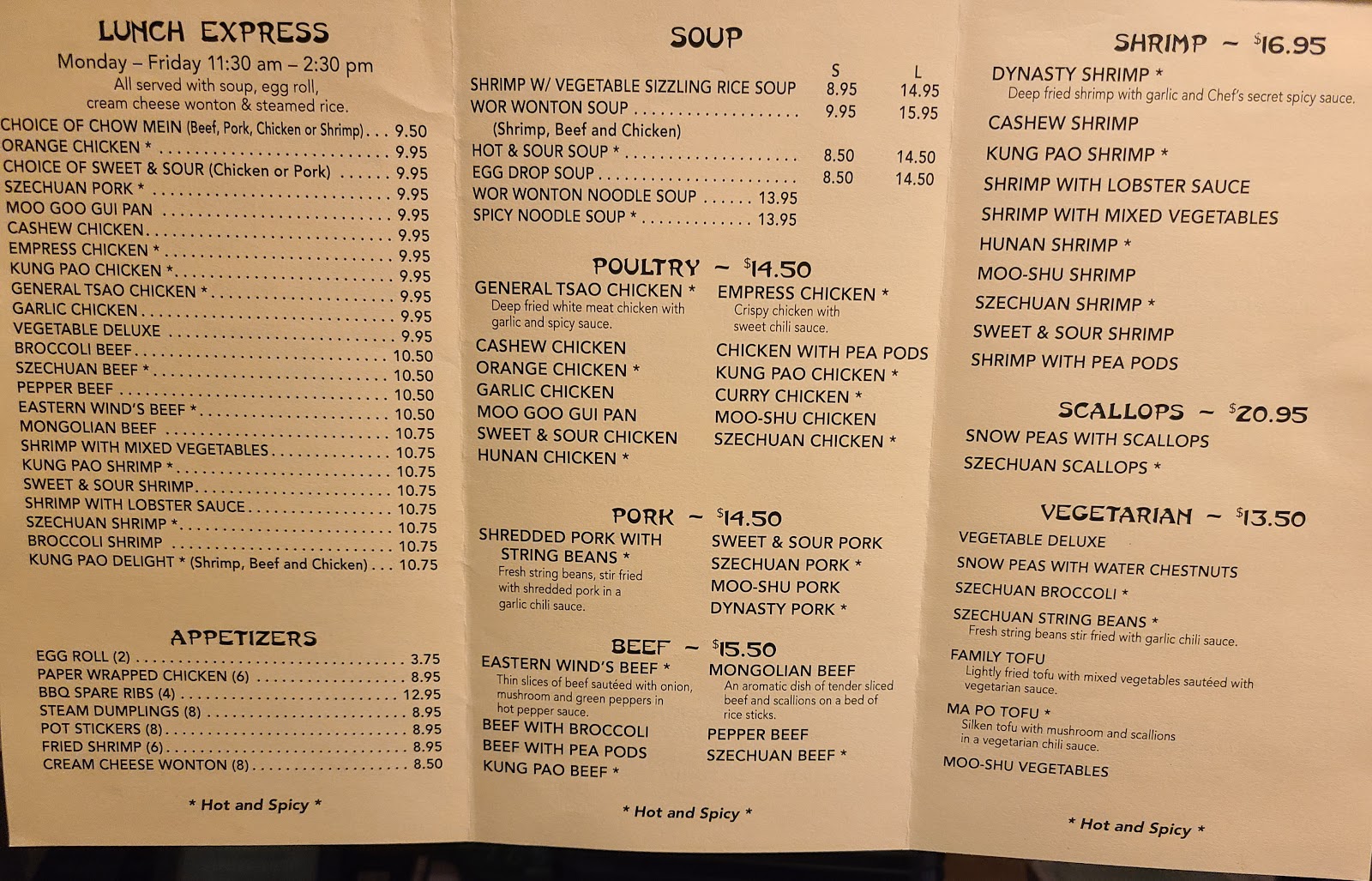 LUNCH EXPRESS
Monday – Friday 11:30 am – 2:30 pm
All served with soup, egg roll, cream cheese wonton & steamed rice.

CHOICE OF CHOW MEIN (Beef, Pork, Chicken or Shrimp) 9.50
ORANGE CHICKEN * 9.95
CHOICE OF SWEET & SOUR (Chicken or Pork) 9.95
SZECHUAN PORK * 9.95
MOO GOO GUI PAN 9.95
CASHEW CHICKEN 9.95
EMPRESS CHICKEN * 9.95
KUNG PAO CHICKEN * 9.95
GENERAL TSAO CHICKEN * 9.95
GARLIC CHICKEN 9.95
VEGETABLE DELUXE 9.95
BROCCOLI BEEF 10.50
SZECHUAN BEEF * 10.50
PEPPER BEEF 10.50
EASTERN WIND'S BEEF * 10.50
MONGOLIAN BEEF 10.75
SHRIMP WITH MIXED VEGETABLES 10.75
KUNG PAO SHRIMP * 10.75
SWEET & SOUR SHRIMP 10.75
SHRIMP WITH LOBSTER SAUCE 10.75
SZECHUAN SHRIMP * 10.75
BROCCOLI SHRIMP 10.75
KUNG PAO DELIGHT * (Shrimp, Beef and Chicken) 10.75

APPETIZERS
EGG ROLL (2) 3.75
PAPER WRAPPED CHICKEN (6) 8.95
BBQ SPARE RIBS (4) 12.95
STEAM DUMPLINGS (8) 8.95
POT STICKERS (8) 8.95
FRIED SHRIMP (6) 8.95
CREAM CHEESE WONTON (8) 8.50

* Hot and Spicy *

SOUP
S L
SHRIMP W/ VEGETABLE SIZZLING RICE SOUP 8.95 14.95
WOR WONTON SOUP 9.95 15.95
(Shrimp, Beef and Chicken)
HOT & SOUR SOUP * 8.50 14.50
EGG DROP SOUP 8.50 14.50
WOR WONTON NOODLE SOUP 13.95
SPICY NOODLE SOUP * 13.95

POULTRY ~ $14.50
GENERAL TSAO CHICKEN *
Deep fried white meat chicken with garlic and spicy sauce.
CASHEW CHICKEN
ORANGE CHICKEN *
GARLIC CHICKEN
MOO GOO GUI PAN
SWEET & SOUR CHICKEN
HUNAN CHICKEN *

EMPRESS CHICKEN *
Crispy chicken with sweet chili sauce.
CHICKEN WITH PEA PODS
KUNG PAO CHICKEN *
CURRY CHICKEN *
MOO-SHU CHICKEN
SZECHUAN CHICKEN *

PORK ~ $14.50
SHREDDED PORK WITH STRING BEANS *
Fresh string beans, stir fried with shredded pork in a garlic chili sauce.

SWEET & SOUR PORK
SZECHUAN PORK *
MOO-SHU PORK
DYNASTY PORK *

BEEF ~ $15.50
EASTERN WIND'S BEEF *
Thin slices of beef sautéed with onion, mushroom and green peppers in hot pepper sauce.
BEEF WITH BROCCOLI
BEEF WITH PEA PODS
KUNG PAO BEEF *

MONGOLIAN BEEF
An aromatic dish of tender sliced beef and scallions on a bed of rice sticks.
PEPPER BEEF
SZECHUAN BEEF *

* Hot and Spicy *

SHRIMP ~ $16.95
DYNASTY SHRIMP *
Deep fried shrimp with garlic and Chef's secret spicy sauce.
CASHEW SHRIMP
KUNG PAO SHRIMP *
SHRIMP WITH LOBSTER SAUCE
SHRIMP WITH MIXED VEGETABLES
HUNAN SHRIMP *
MOO-SHU SHRIMP
SZECHUAN SHRIMP *
SWEET & SOUR SHRIMP
SHRIMP WITH PEA PODS

SCALLOPS ~ $20.95
SNOW PEAS WITH SCALLOPS
SZECHUAN SCALLOPS *

VEGETARIAN ~ $13.50
VEGETABLE DELUXE
SNOW PEAS WITH WATER CHESTNUTS
SZECHUAN BROCCOLI *
SZECHUAN STRING BEANS *
Fresh string beans stir fried with garlic chili sauce.
FAMILY TOFU
Lightly fried tofu with mixed vegetables sautéed with vegetarian sauce.
MA PO TOFU *
Silken tofu with mushroom and scallions in a vegetarian chili sauce.
MOO-SHU VEGETABLES

* Hot and Spicy *